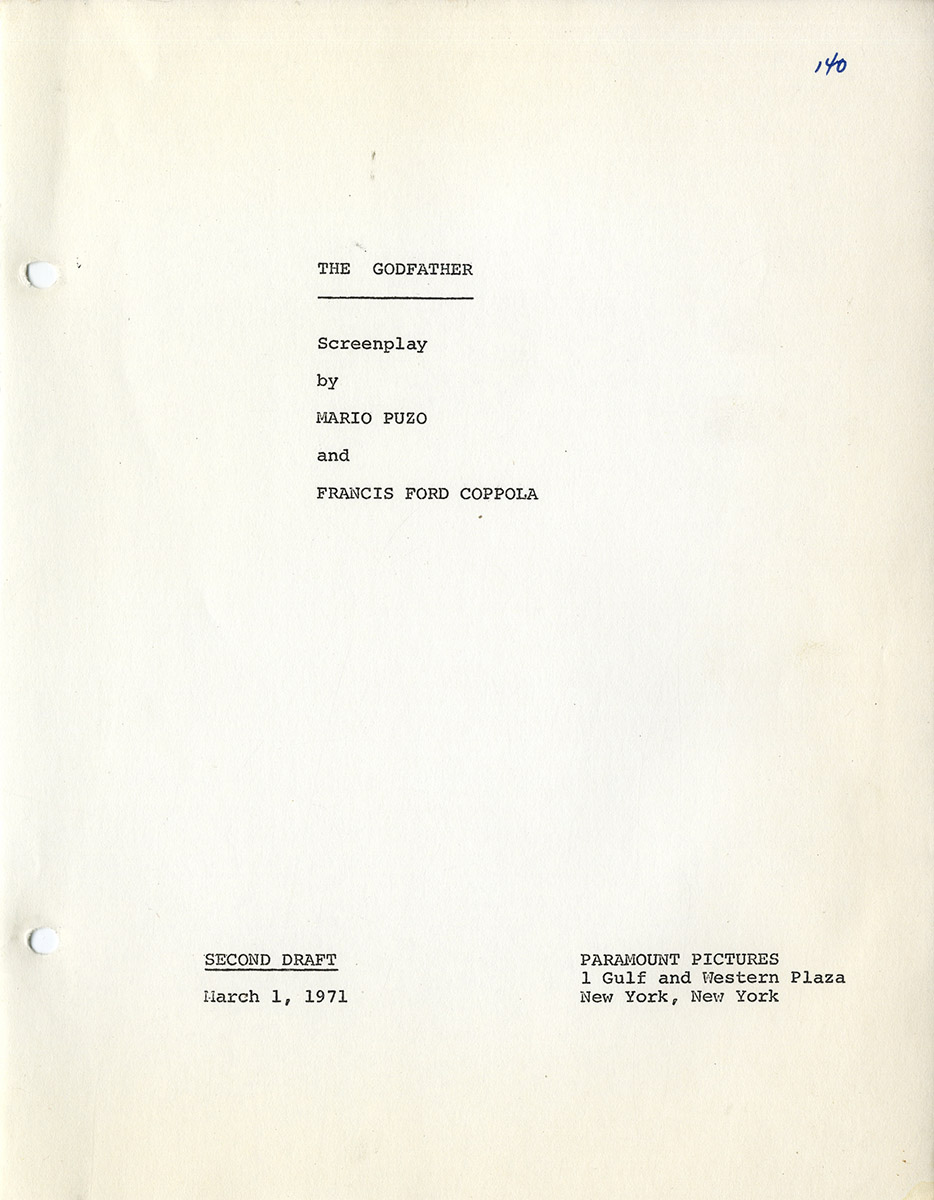 140

THE GODFATHER

Screenplay

by

MARIO PUZO

and

FRANCIS FORD COPPOLA

SECOND DRAFT

March 1, 1971

PARAMOUNT PICTURES
1 Gulf and Western Plaza
New York, New York